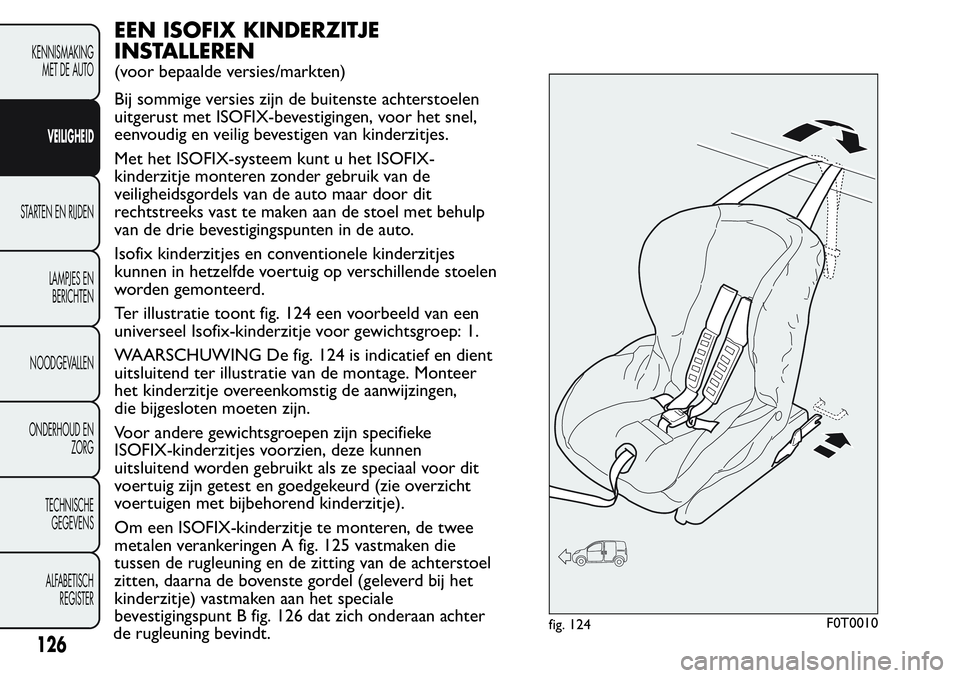 KENNISMAKING MET DE AUTO

VEILIGHEID

STARTEN EN RIJDEN

LAMPJES EN BERICHTEN

NOODGEVALLEN

ONDERHOUD EN ZORG

TECHNISCHE GEGEVENS

ALFABETISCH REGISTER

126

EEN ISOFIX KINDERZITJE INSTALLEREN

(voor bepaalde versies/markten)

Bij sommige versies zijn de buitenste achterstoelen uitgerust met ISOFIX-bevestigingen, voor het snel, eenvoudig en veilig bevestigen van kinderzitjes.

Met het ISOFIX-systeem kunt u het ISOFIX-kinderzitje monteren zonder gebruik van de veiligheidsgordels van de auto maar door dit rechtstreeks vast te maken aan de stoel met behulp van de drie bevestigingspunten in de auto.

Isofix kinderzitjes en conventionele kinderzitjes kunnen in hetzelfde voertuig op verschillende stoelen worden gemonteerd.

Ter illustratie toont fig. 124 een voorbeeld van een universeel Isofix-kinderzitje voor gewichtsgroep: 1.

WAARSCHUWING De fig. 124 is indicatief en dient uitsluitend ter illustratie van de montage. Monteer het kinderzitje overeenkomstig de aanwijzingen, die bijgesloten moeten zijn.

Voor andere gewichtsgroepen zijn specifieke ISOFIX-kinderzitjes voorzien, deze kunnen uitsluitend worden gebruikt als ze speciaal voor dit voertuig zijn getest en goedgekeurd (zie overzicht voertuigen met bijbehorend kinderzitje).

Om een ISOFIX-kinderzitje te monteren, de twee metalen verankeringen A fig. 125 vastmaken die tussen de rugleuning en de zitting van de achterstoel zitten, daarna de bovenste gordel (geleverd bij het kinderzitje) vastmaken aan het speciale bevestigingspunt B fig. 126 dat zich onderaan achter de rugleuning bevindt.

fig. 124

F0T0010

carmanualsonline.info